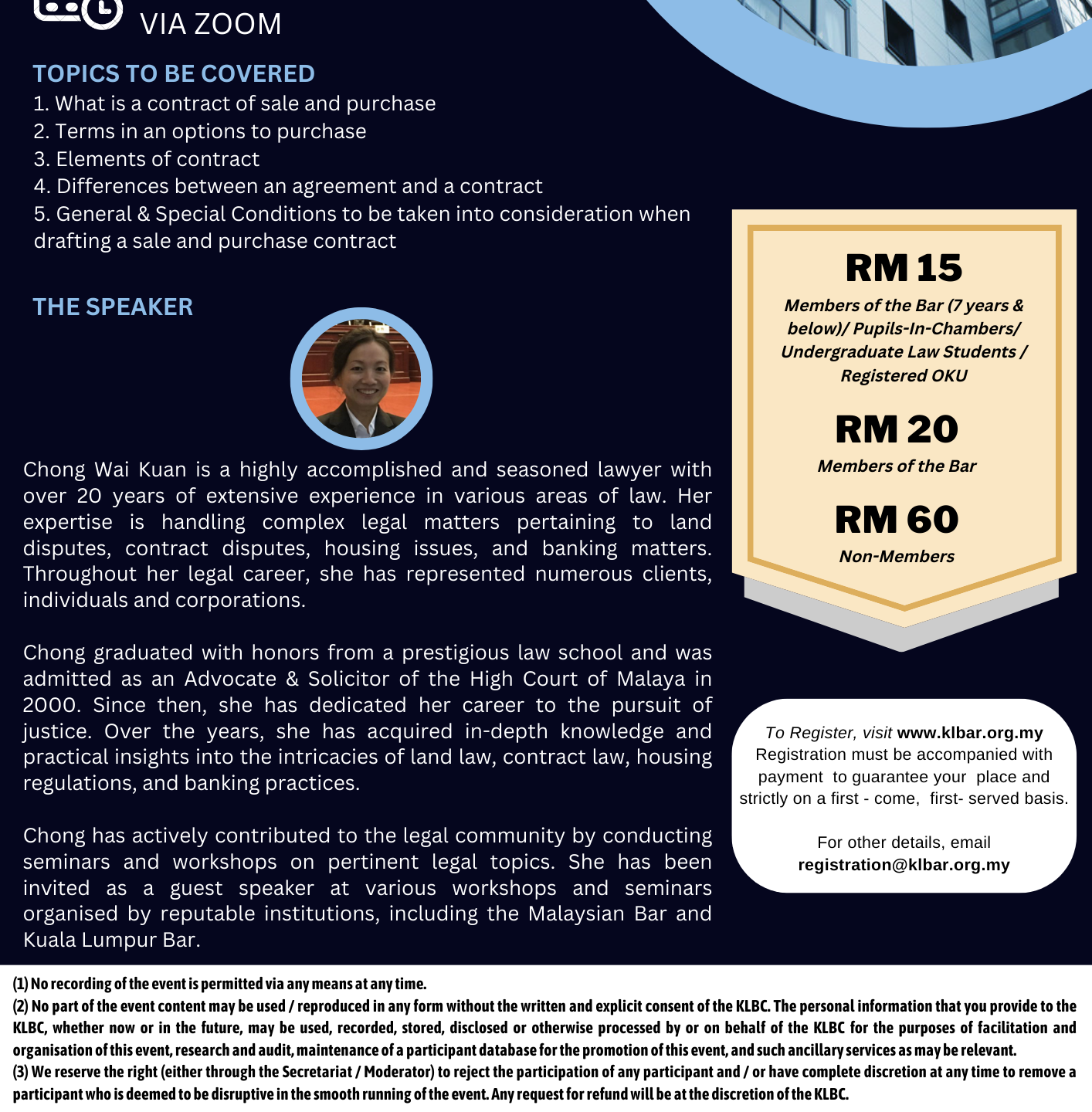 VIA ZOOM

TOPICS TO BE COVERED
1. What is a contract of sale and purchase
2. Terms in an options to purchase
3. Elements of contract
4. Differences between an agreement and a contract
5. General & Special Conditions to be taken into consideration when drafting a sale and purchase contract

THE SPEAKER

Chong Wai Kuan is a highly accomplished and seasoned lawyer with over 20 years of extensive experience in various areas of law. Her expertise is handling complex legal matters pertaining to land disputes, contract disputes, housing issues, and banking matters. Throughout her legal career, she has represented numerous clients, individuals and corporations.

Chong graduated with honors from a prestigious law school and was admitted as an Advocate & Solicitor of the High Court of Malaya in 2000. Since then, she has dedicated her career to the pursuit of justice. Over the years, she has acquired in-depth knowledge and practical insights into the intricacies of land law, contract law, housing regulations, and banking practices.

Chong has actively contributed to the legal community by conducting seminars and workshops on pertinent legal topics. She has been invited as a guest speaker at various workshops and seminars organised by reputable institutions, including the Malaysian Bar and Kuala Lumpur Bar.

RM 15
Members of the Bar (7 years & below)/ Pupils-In-Chambers/ Undergraduate Law Students / Registered OKU

RM 20
Members of the Bar

RM 60
Non-Members

To Register, visit www.klbar.org.my
Registration must be accompanied with payment to guarantee your place and strictly on a first - come, first- served basis.

For other details, email
registration@klbar.org.my

(1) No recording of the event is permitted via any means at any time.
(2) No part of the event content may be used / reproduced in any form without the written and explicit consent of the KLBC. The personal information that you provide to the KLBC, whether now or in the future, may be used, recorded, stored, disclosed or otherwise processed by or on behalf of the KLBC for the purposes of facilitation and organisation of this event, research and audit, maintenance of a participant database for the promotion of this event, and such ancillary services as may be relevant.
(3) We reserve the right (either through the Secretariat / Moderator) to reject the participation of any participant and / or have complete discretion at any time to remove a participant who is deemed to be disruptive in the smooth running of the event. Any request for refund will be at the discretion of the KLBC.